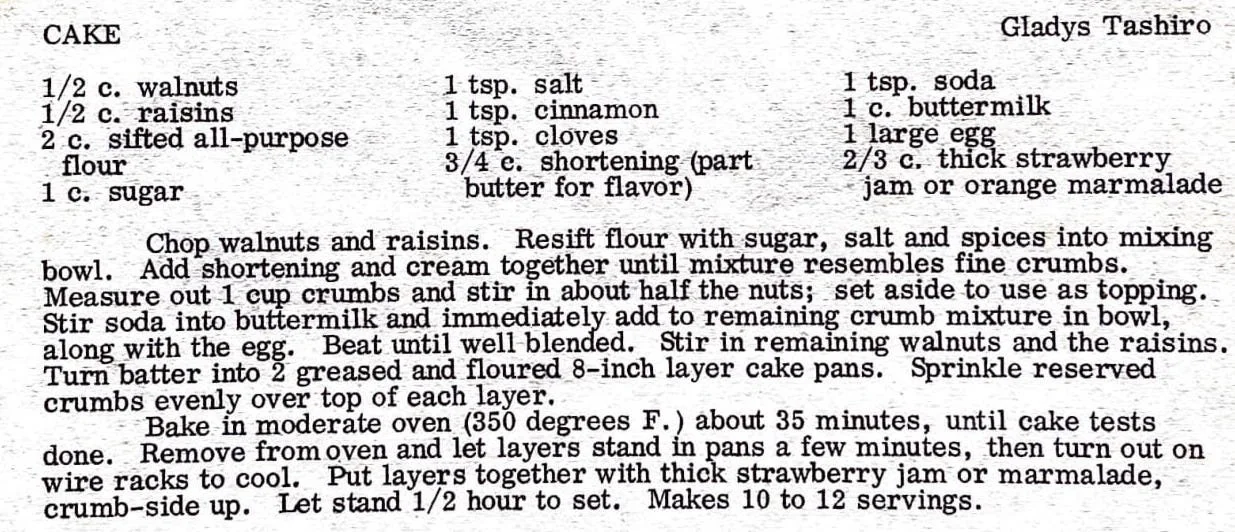 CAKE

Gladys Tashiro

1/2 c. walnuts
1/2 c. raisins
2 c. sifted all-purpose flour
1 c. sugar

1 tsp. salt
1 tsp. cinnamon
1 tsp. cloves
3/4 c. shortening (part butter for flavor)

1 tsp. soda
1 c. buttermilk
1 large egg
2/3 c. thick strawberry jam or orange marmalade

Chop walnuts and raisins. Resift flour with sugar, salt and spices into mixing bowl. Add shortening and cream together until mixture resembles fine crumbs. Measure out 1 cup crumbs and stir in about half the nuts; set aside to use as topping. Stir soda into buttermilk and immediately add to remaining crumb mixture in bowl, along with the egg. Beat until well blended. Stir in remaining walnuts and the raisins. Turn batter into 2 greased and floured 8-inch layer cake pans. Sprinkle reserved crumbs evenly over top of each layer.

Bake in moderate oven (350 degrees F.) about 35 minutes, until cake tests done. Remove from oven and let layers stand in pans a few minutes, then turn out on wire racks to cool. Put layers together with thick strawberry jam or marmalade, crumb-side up. Let stand 1/2 hour to set. Makes 10 to 12 servings.